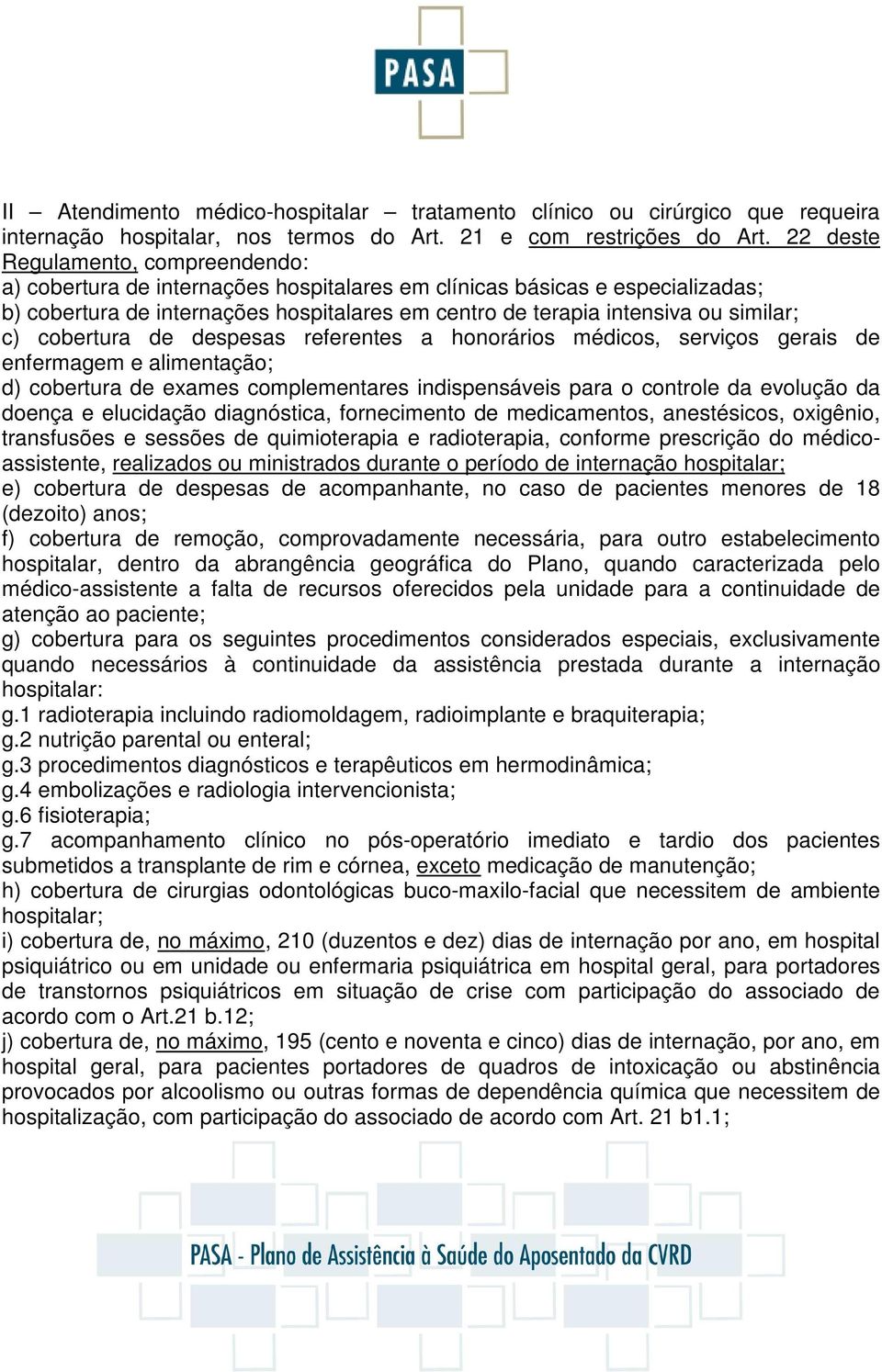 PASA

II – Atendimento médico-hospitalar – tratamento clínico ou cirúrgico que requeira internação hospitalar, nos termos do Art. 21 e com restrições do Art. 22 deste Regulamento, compreendendo:
a) cobertura de internações hospitalares em clínicas básicas e especializadas;
b) cobertura de internações hospitalares em centro de terapia intensiva ou similar;
c) cobertura de despesas referentes a honorários médicos, serviços gerais de enfermagem e alimentação;
d) cobertura de exames complementares indispensáveis para o controle da evolução da doença e elucidação diagnóstica, fornecimento de medicamentos, anestésicos, oxigênio, transfusões e sessões de quimioterapia e radioterapia, conforme prescrição do médico-assistente, realizados ou ministrados durante o período de internação hospitalar;
e) cobertura de despesas de acompanhante, no caso de pacientes menores de 18 (dezoito) anos;
f) cobertura de remoção, comprovadamente necessária, para outro estabelecimento hospitalar, dentro da abrangência geográfica do Plano, quando caracterizada pelo médico-assistente a falta de recursos oferecidos pela unidade para a continuidade de atenção ao paciente;
g) cobertura para os seguintes procedimentos considerados especiais, exclusivamente quando necessários à continuidade da assistência prestada durante a internação hospitalar:
g.1 radioterapia incluindo radiomoldagem, radioimplante e braquiterapia;
g.2 nutrição parental ou enteral;
g.3 procedimentos diagnósticos e terapêuticos em hermodinâmica;
g.4 embolizações e radiologia intervencionista;
g.6 fisioterapia;
g.7 acompanhamento clínico no pós-operatório imediato e tardio dos pacientes submetidos a transplante de rim e córnea, exceto medicação de manutenção;
h) cobertura de cirurgias odontológicas buco-maxilo-facial que necessitem de ambiente hospitalar;
i) cobertura de, no máximo, 210 (duzentos e dez) dias de internação por ano, em hospital psiquiátrico ou em unidade ou enfermaria psiquiátrica em hospital geral, para portadores de transtornos psiquiátricos em situação de crise com participação do associado de acordo com o Art.21 b.12;
j) cobertura de, no máximo, 195 (cento e noventa e cinco) dias de internação, por ano, em hospital geral, para pacientes portadores de quadros de intoxicação ou abstinência provocados por alcoolismo ou outras formas de dependência química que necessitem de hospitalização, com participação do associado de acordo com Art. 21 b1.1;

PASA - Plano de Assistência à Saúde do Aposentado da CVRD